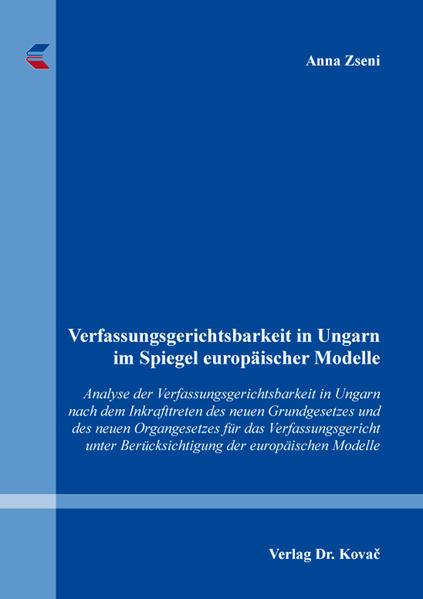 Anna Zseni

Verfassungsgerichtsbarkeit in Ungarn im Spiegel europäischer Modelle

Analyse der Verfassungsgerichtsbarkeit in Ungarn nach dem Inkrafttreten des neuen Grundgesetzes und des neuen Organgesetzes für das Verfassungsgericht unter Berücksichtigung der europäischen Modelle

Verlag Dr. Kovač